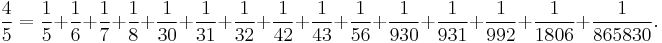 $\frac{4}{5} = \frac{1}{5}+\frac{1}{6}+\frac{1}{7}+\frac{1}{8}+\frac{1}{30}+\frac{1}{31}+\frac{1}{32}+\frac{1}{42}+\frac{1}{43}+\frac{1}{56}+\frac{1}{930}+\frac{1}{931}+\frac{1}{992}+\frac{1}{1806}+\frac{1}{865830}.$